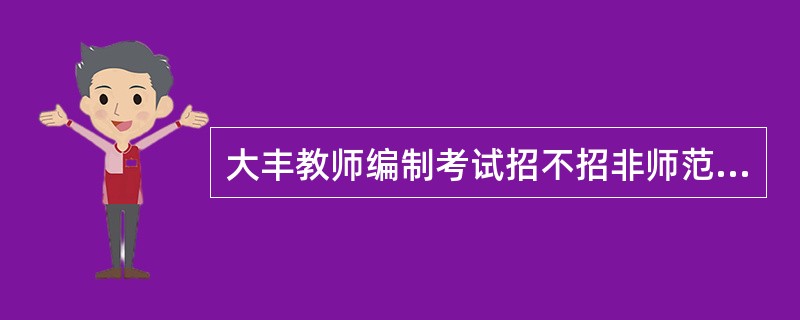 大丰教师编制考试招不招非师范...